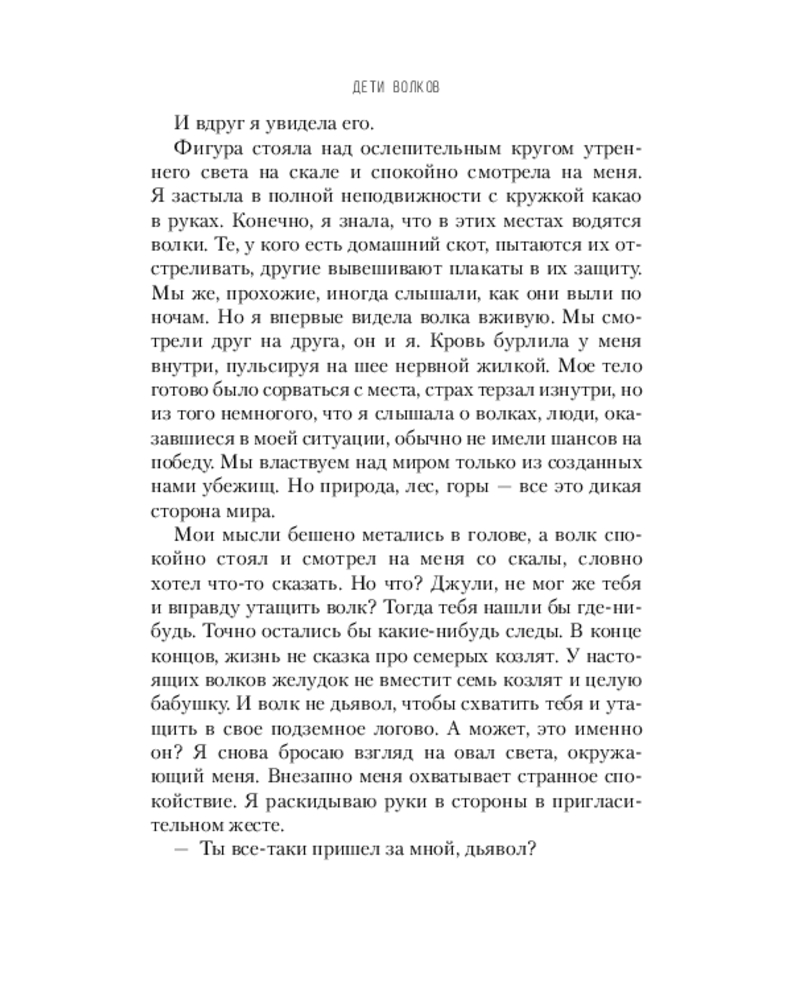 ДЕТИ ВОЛКОВ

И вдруг я увидела его.

Фигура стояла над ослепительным кругом утреннего света на скале и спокойно смотрела на меня. Я застыла в полной неподвижности с кружкой какао в руках. Конечно, я знала, что в этих местах водятся волки. Те, у кого есть домашний скот, пытаются их отстреливать, другие вывешивают плакаты в их защиту. Мы же, прохожие, иногда слышали, как они выли по ночам. Но я впервые видела волка вживую. Мы смотрели друг на друга, он и я. Кровь бурлила у меня внутри, пульсируя на шее нервной жилкой. Мое тело готово было сорваться с места, страх терзал изнутри, но из того немногого, что я слышала о волках, люди, оказавшиеся в моей ситуации, обычно не имели шансов на победу. Мы властвуем над миром только из созданных нами убежищ. Но природа, лес, горы — все это дикая сторона мира.

Мои мысли бешено метались в голове, а волк спокойно стоял и смотрел на меня со скалы, словно хотел что-то сказать. Но что? Джули, не мог же тебя и вправду утащить волк? Тогда тебя нашли бы где-нибудь. Точно остались бы какие-нибудь следы. В конце концов, жизнь не сказка про семерых козлят. У настоящих волков желудок не вместит семь козлят и целую бабушку. И волк не дьявол, чтобы схватить тебя и утащить в свое подземное логово. А может, это именно он? Я снова бросаю взгляд на овал света, окружающий меня. Внезапно меня охватывает странное спокойствие. Я раскидываю руки в стороны в пригласительном жесте.

— Ты все-таки пришел за мной, дьявол?